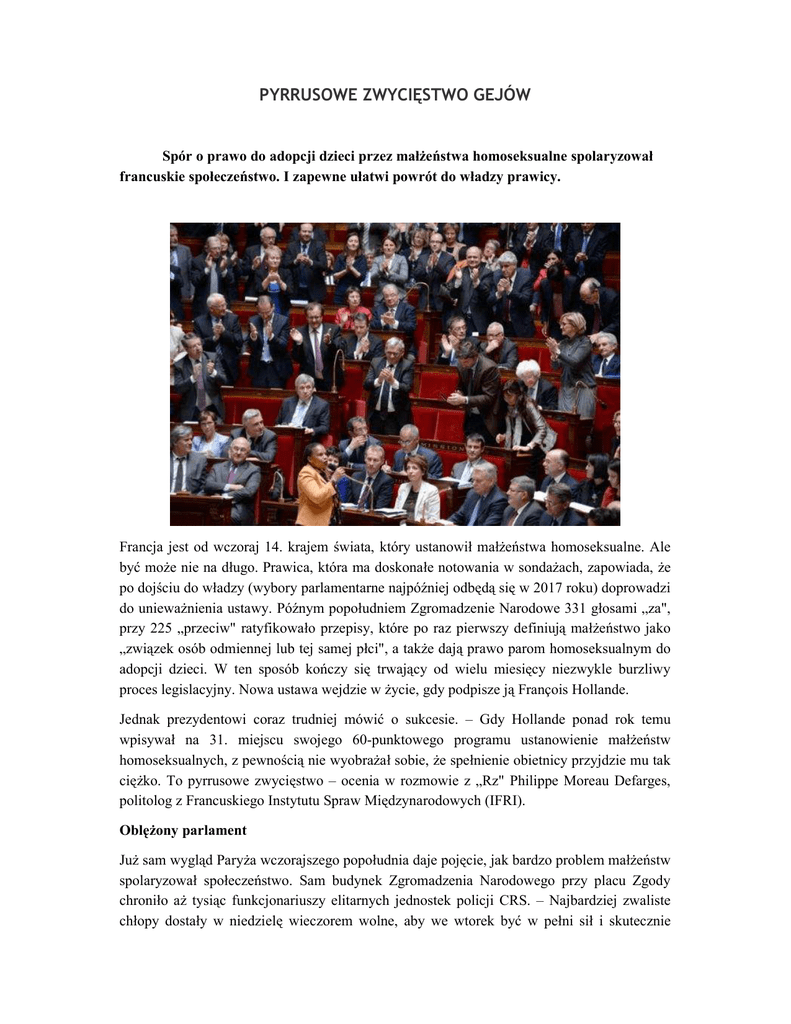 PYRRUSOWE ZWYCIĘSTWO GEJÓW

Spór o prawo do adopcji dzieci przez małżeństwa homoseksualne spolaryzował francuskie społeczeństwo. I zapewne ułatwi powrót do władzy prawicy.

Francja jest od wczoraj 14. krajem świata, który ustanowił małżeństwa homoseksualne. Ale być może nie na długo. Prawica, która ma doskonałe notowania w sondażach, zapowiada, że po dojściu do władzy (wybory parlamentarne najpóźniej odbędą się w 2017 roku) doprowadzi do unieważnienia ustawy. Późnym popołudniem Zgromadzenie Narodowe 331 głosami „za", przy 225 „przeciw" ratyfikowało przepisy, które po raz pierwszy definiują małżeństwo jako „związek osób odmiennej lub tej samej płci", a także dają prawo parom homoseksualnym do adopcji dzieci. W ten sposób kończy się trwający od wielu miesięcy niezwykle burzliwy proces legislacyjny. Nowa ustawa wejdzie w życie, gdy podpisze ją François Hollande.

Jednak prezydentowi coraz trudniej mówić o sukcesie. – Gdy Hollande ponad rok temu wpisywał na 31. miejscu swojego 60-punktowego programu ustanowienie małżeństw homoseksualnych, z pewnością nie wyobrażał sobie, że spełnienie obietnicy przyjdzie mu tak ciężko. To pyrrusowe zwycięstwo – ocenia w rozmowie z „Rz" Philippe Moreau Defarges, politolog z Francuskiego Instytutu Spraw Międzynarodowych (IFRI).

Oblężony parlament

Już sam wygląd Paryża wczorajszego popołudnia daje pojęcie, jak bardzo problem małżeństw spolaryzował społeczeństwo. Sam budynek Zgromadzenia Narodowego przy placu Zgody chroniło aż tysiąc funkcjonariuszy elitarnych jednostek policji CRS. – Najbardziej zwaliste chłopy dostały w niedzielę wieczorem wolne, aby we wtorek być w pełni sił i skutecznie